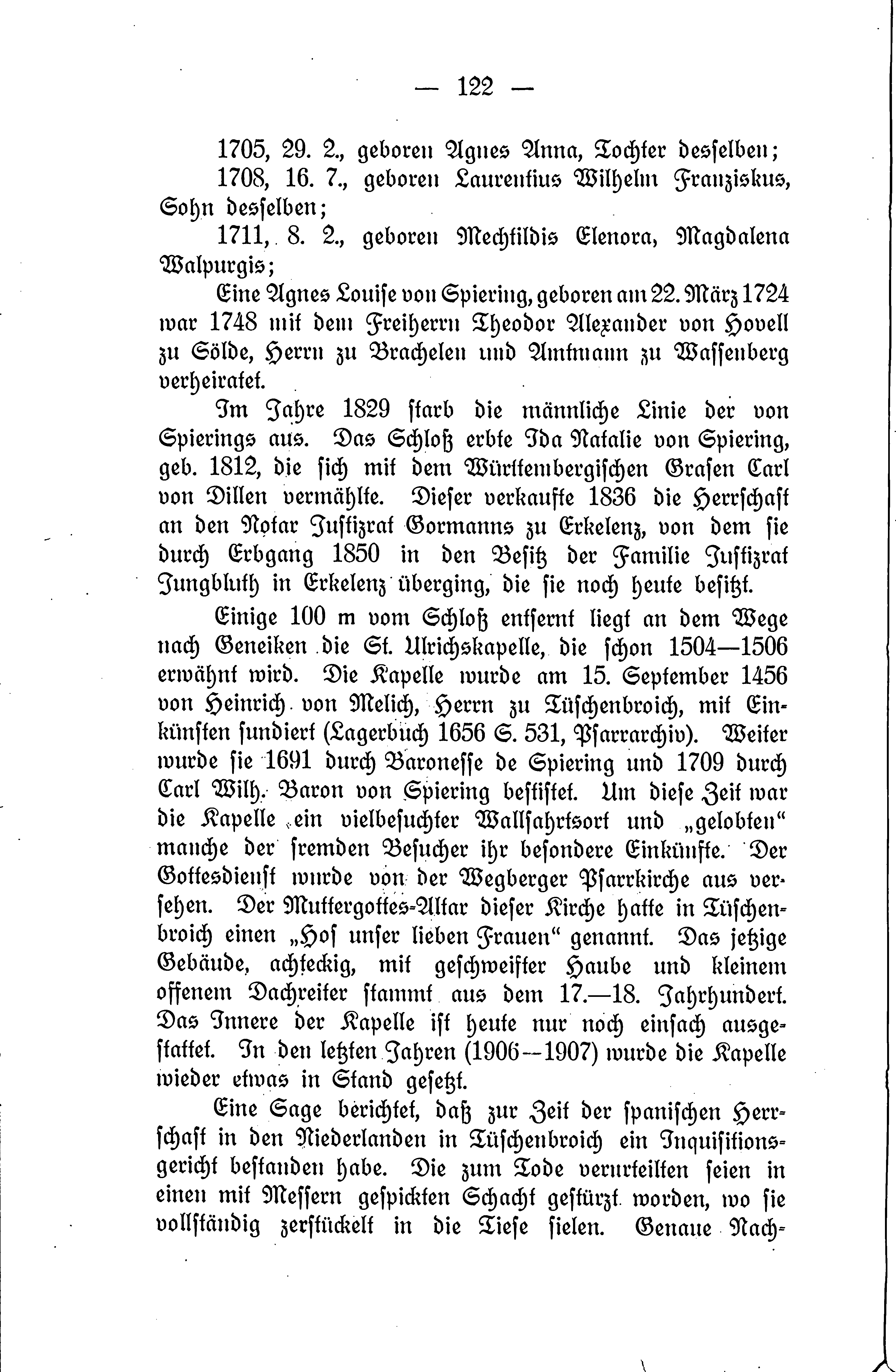 — 122 —

1705, 29. 2., geboren Agnes Anna, Tochter desselben;

1708, 16. 7., geboren Laurentius Wilhelm Franziskus, Sohn desselben;

1711, 8. 2., geboren Mechtildis Elenora, Magdalena Walpurgis;

Eine Agnes Louise von Spiering, geboren am 22. März 1724 war 1748 mit dem Freiherrn Theodor Alexander von Hovell zu Sölde, Herrn zu Brachelen und Amtmann zu Wassenberg verheiratet.

Im Jahre 1829 starb die männliche Linie der von Spierings aus. Das Schloß erbte Ida Natalie von Spiering, geb. 1812, die sich mit dem Württembergischen Grafen Carl von Dillen vermählte. Dieser verkaufte 1836 die Herrschaft an den Notar Justizrat Gormanns zu Erkelenz, von dem sie durch Erbgang 1850 in den Besitz der Familie Justizrat Jungbluth in Erkelenz überging, die sie noch heute besitzt.

Einige 100 m vom Schloß entfernt liegt an dem Wege nach Geneiken die St. Ulrichskapelle, die schon 1504—1506 erwähnt wird. Die Kapelle wurde am 15. September 1456 von Heinrich von Melich, Herrn zu Tüschenbroich, mit Einkünften fundiert (Lagerbuch 1656 S. 531, Pfarrarchiv). Weiter wurde sie 1691 durch Baronesse de Spiering und 1709 durch Carl Wilh. Baron von Spiering bestiftet. Um diese Zeit war die Kapelle ein vielbesuchter Wallfahrtsort und „gelobten“ manche der fremden Besucher ihr besondere Einkünfte. Der Gottesdienst wurde von der Wegberger Pfarrkirche aus versehen. Der Muttergottes-Altar dieser Kirche hatte in Tüschenbroich einen „Hof unser lieben Frauen“ genannt. Das jetzige Gebäude, achteckig, mit geschweifter Haube und kleinem offenem Dachreiter stammt aus dem 17.—18. Jahrhundert. Das Innere der Kapelle ist heute nur noch einfach ausgestattet. In den letzten Jahren (1906—1907) wurde die Kapelle wieder etwas in Stand gesetzt.

Eine Sage berichtet, daß zur Zeit der spanischen Herrschaft in den Niederlanden in Tüschenbroich ein Inquisitionsgericht bestanden habe. Die zum Tode verurteilten seien in einen mit Messern gespickten Schacht gestürzt worden, wo sie vollständig zerstückelt in die Tiefe fielen. Genaue Nach-